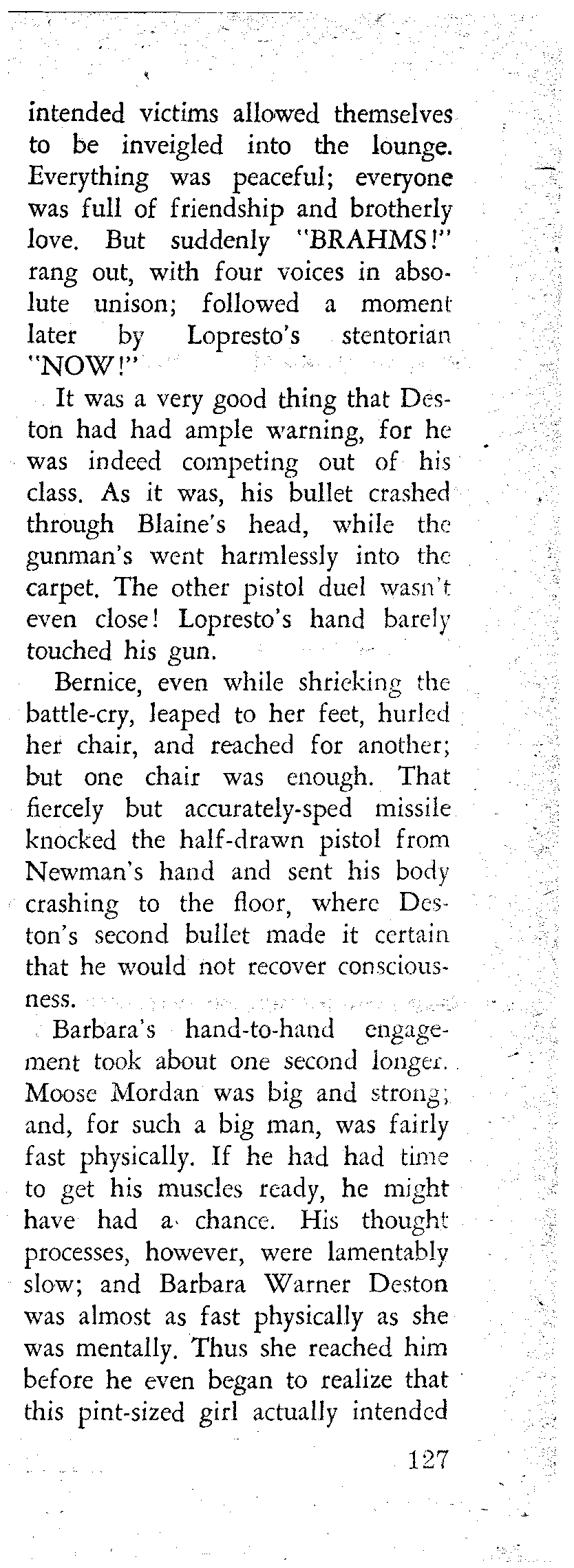 intended victims allowed themselves to be inveigled into the lounge. Everything was peaceful; everyone was full of friendship and brotherly love. But suddenly "BRAHMS!" rang out, with four voices in absolute unison; followed a moment later by Lopresto's stentorian "NOW!"

It was a very good thing that Deston had had ample warning, for he was indeed competing out of his class. As it was, his bullet crashed through Blaine's head, while the gunman's went harmlessly into the carpet. The other pistol duel wasn't even close! Lopresto's hand barely touched his gun.

Bernice, even while shrieking the battle-cry, leaped to her feet, hurled her chair, and reached for another; but one chair was enough. That fiercely but accurately-sped missile knocked the half-drawn pistol from Newman's hand and sent his body crashing to the floor, where Deston's second bullet made it certain that he would not recover consciousness.

Barbara's hand-to-hand engagement took about one second longer. Moose Mordan was big and strong; and, for such a big man, was fairly fast physically. If he had had time to get his muscles ready, he might have had a chance. His thought processes, however, were lamentably slow; and Barbara Warner Deston was almost as fast physically as she was mentally. Thus she reached him before he even began to realize that this pint-sized girl actually intended

127